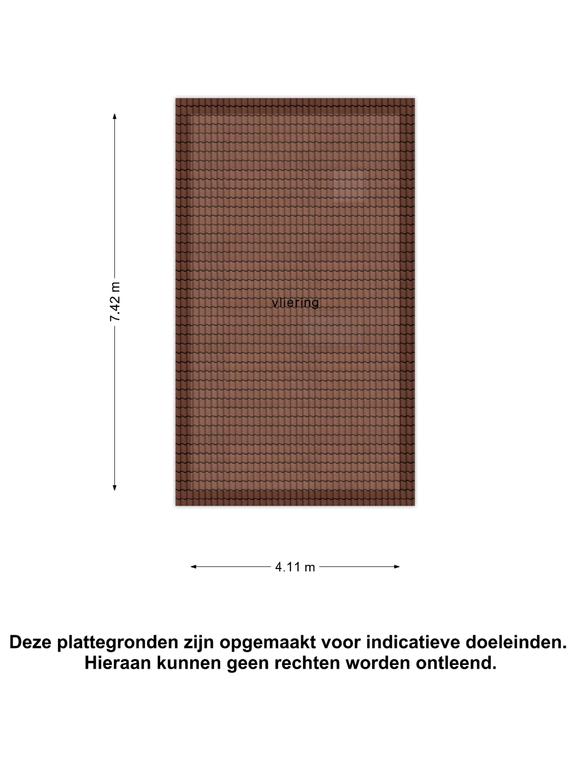 7.42 m

vliering

4.11 m

Deze plattegronden zijn opgemaakt voor indicatieve doeleinden. Hieraan kunnen geen rechten worden ontleend.